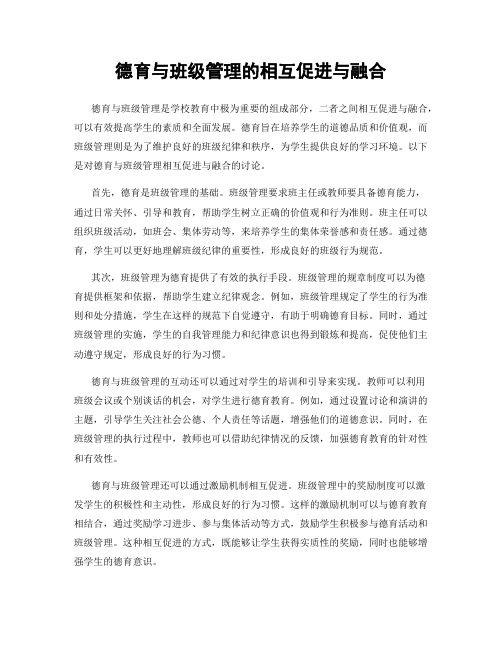 德育与班级管理的相互促进与融合

德育与班级管理是学校教育中极为重要的组成部分，二者之间相互促进与融合，可以有效提高学生的素质和全面发展。德育旨在培养学生的道德品质和价值观，而班级管理则是为了维护良好的班级纪律和秩序，为学生提供良好的学习环境。以下是对德育与班级管理相互促进与融合的讨论。

首先，德育是班级管理的基础。班级管理要求班主任或教师要具备德育能力，通过日常关怀、引导和教育，帮助学生树立正确的价值观和行为准则。班主任可以组织班级活动，如班会、集体劳动等，来培养学生的集体荣誉感和责任感。通过德育，学生可以更好地理解班级纪律的重要性，形成良好的班级行为规范。

其次，班级管理为德育提供了有效的执行手段。班级管理的规章制度可以为德育提供框架和依据，帮助学生建立纪律观念。例如，班级管理规定了学生的行为准则和处分措施，学生在这样的规范下自觉遵守，有助于明确德育目标。同时，通过班级管理的实施，学生的自我管理能力和纪律意识也得到锻炼和提高，促使他们主动遵守规定，形成良好的行为习惯。

德育与班级管理的互动还可以通过对学生的培训和引导来实现。教师可以利用班级会议或个别谈话的机会，对学生进行德育教育。例如，通过设置讨论和演讲的主题，引导学生关注社会公德、个人责任等话题，增强他们的道德意识。同时，在班级管理的执行过程中，教师也可以借助纪律情况的反馈，加强德育教育的针对性和有效性。

德育与班级管理还可以通过激励机制相互促进。班级管理中的奖励制度可以激发学生的积极性和主动性，形成良好的行为习惯。这样的激励机制可以与德育教育相结合，通过奖励学习进步、参与集体活动等方式，鼓励学生积极参与德育活动和班级管理。这种相互促进的方式，既能够让学生获得实质性的奖励，同时也能够增强学生的德育意识。